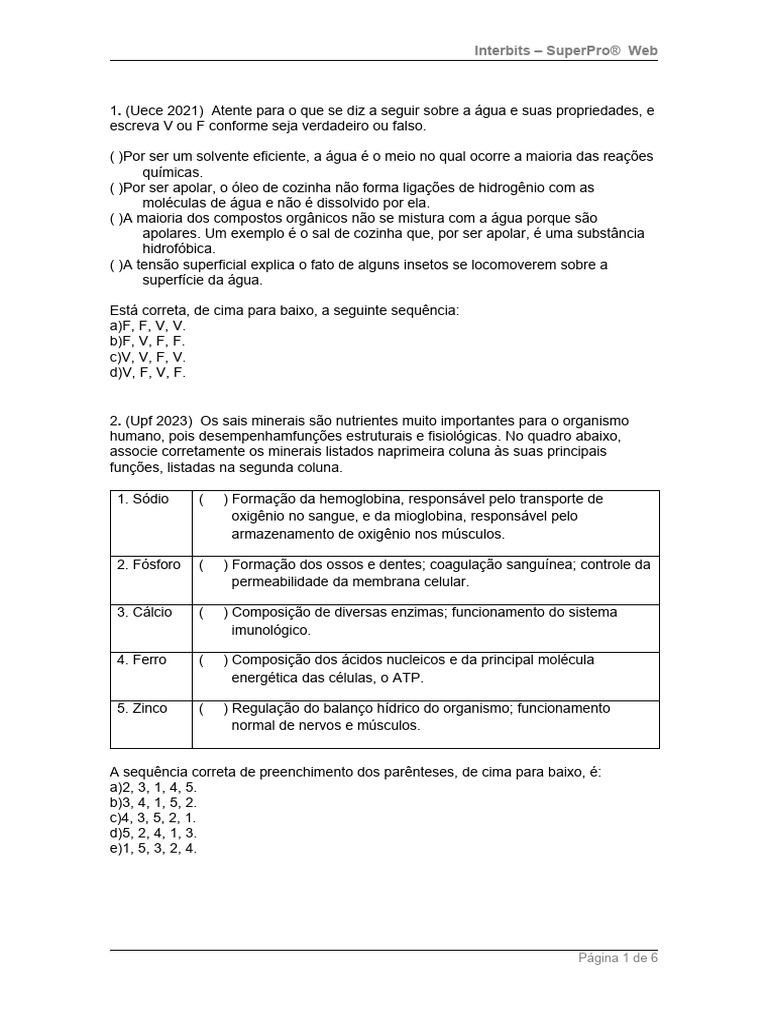 Interbits – SuperPro® Web

1. (Uece 2021) Atente para o que se diz a seguir sobre a água e suas propriedades, e escreva V ou F conforme seja verdadeiro ou falso.

( )Por ser um solvente eficiente, a água é o meio no qual ocorre a maioria das reações químicas.
( )Por ser apolar, o óleo de cozinha não forma ligações de hidrogênio com as moléculas de água e não é dissolvido por ela.
( )A maioria dos compostos orgânicos não se mistura com a água porque são apolares. Um exemplo é o sal de cozinha que, por ser apolar, é uma substância hidrofóbica.
( )A tensão superficial explica o fato de alguns insetos se locomoverem sobre a superfície da água.

Está correta, de cima para baixo, a seguinte sequência:
a)F, F, V, V.
b)F, V, F, F.
c)V, V, F, V.
d)V, F, V, F.

2. (Upf 2023) Os sais minerais são nutrientes muito importantes para o organismo humano, pois desempenhamfunções estruturais e fisiológicas. No quadro abaixo, associe corretamente os minerais listados naprimeira coluna às suas principais funções, listadas na segunda coluna.

| 1. Sódio | ( ) Formação da hemoglobina, responsável pelo transporte de oxigênio no sangue, e da mioglobina, responsável pelo armazenamento de oxigênio nos músculos. |
|---|---|
| 2. Fósforo | ( ) Formação dos ossos e dentes; coagulação sanguínea; controle da permeabilidade da membrana celular. |
| 3. Cálcio | ( ) Composição de diversas enzimas; funcionamento do sistema imunológico. |
| 4. Ferro | ( ) Composição dos ácidos nucleicos e da principal molécula energética das células, o ATP. |
| 5. Zinco | ( ) Regulação do balanço hídrico do organismo; funcionamento normal de nervos e músculos. |

A sequência correta de preenchimento dos parênteses, de cima para baixo, é:
a)2, 3, 1, 4, 5.
b)3, 4, 1, 5, 2.
c)4, 3, 5, 2, 1.
d)5, 2, 4, 1, 3.
e)1, 5, 3, 2, 4.

Página 1 de 6